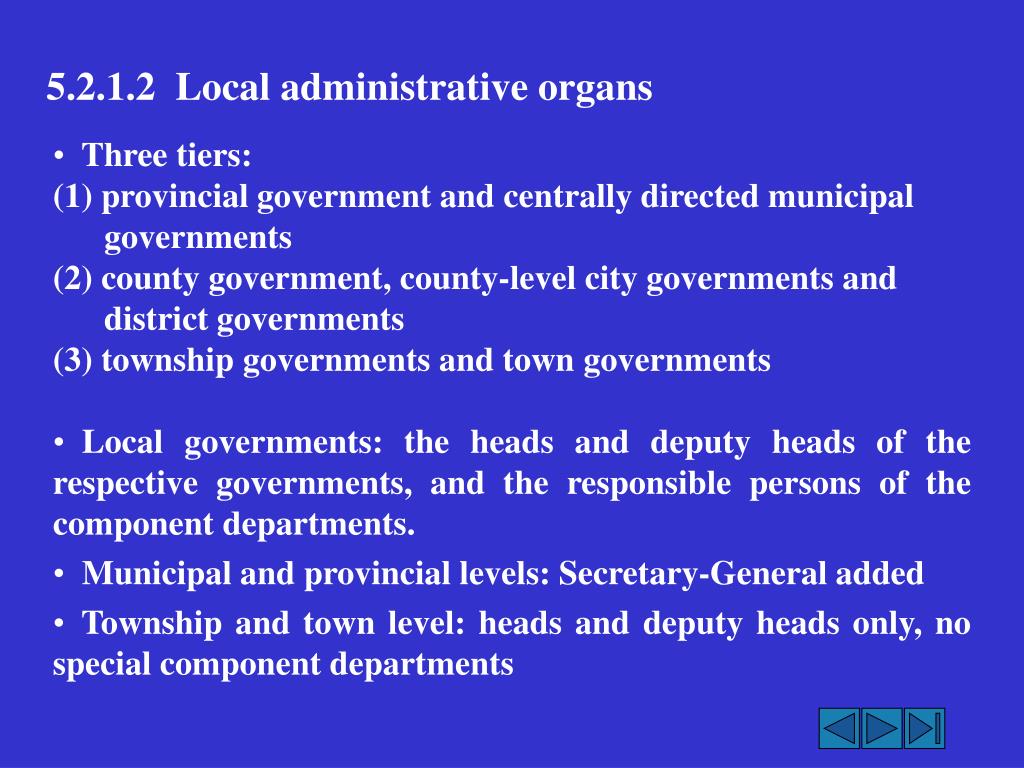 5.2.1.2 Local administrative organs

• Three tiers:
(1) provincial government and centrally directed municipal governments
(2) county government, county-level city governments and district governments
(3) township governments and town governments

• Local governments: the heads and deputy heads of the respective governments, and the responsible persons of the component departments.

• Municipal and provincial levels: Secretary-General added

• Township and town level: heads and deputy heads only, no special component departments